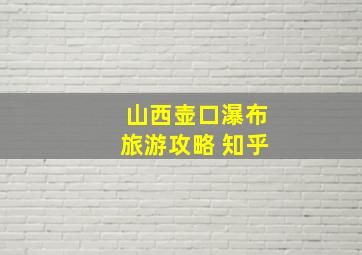 山西壶口瀑布
旅游攻略 知乎